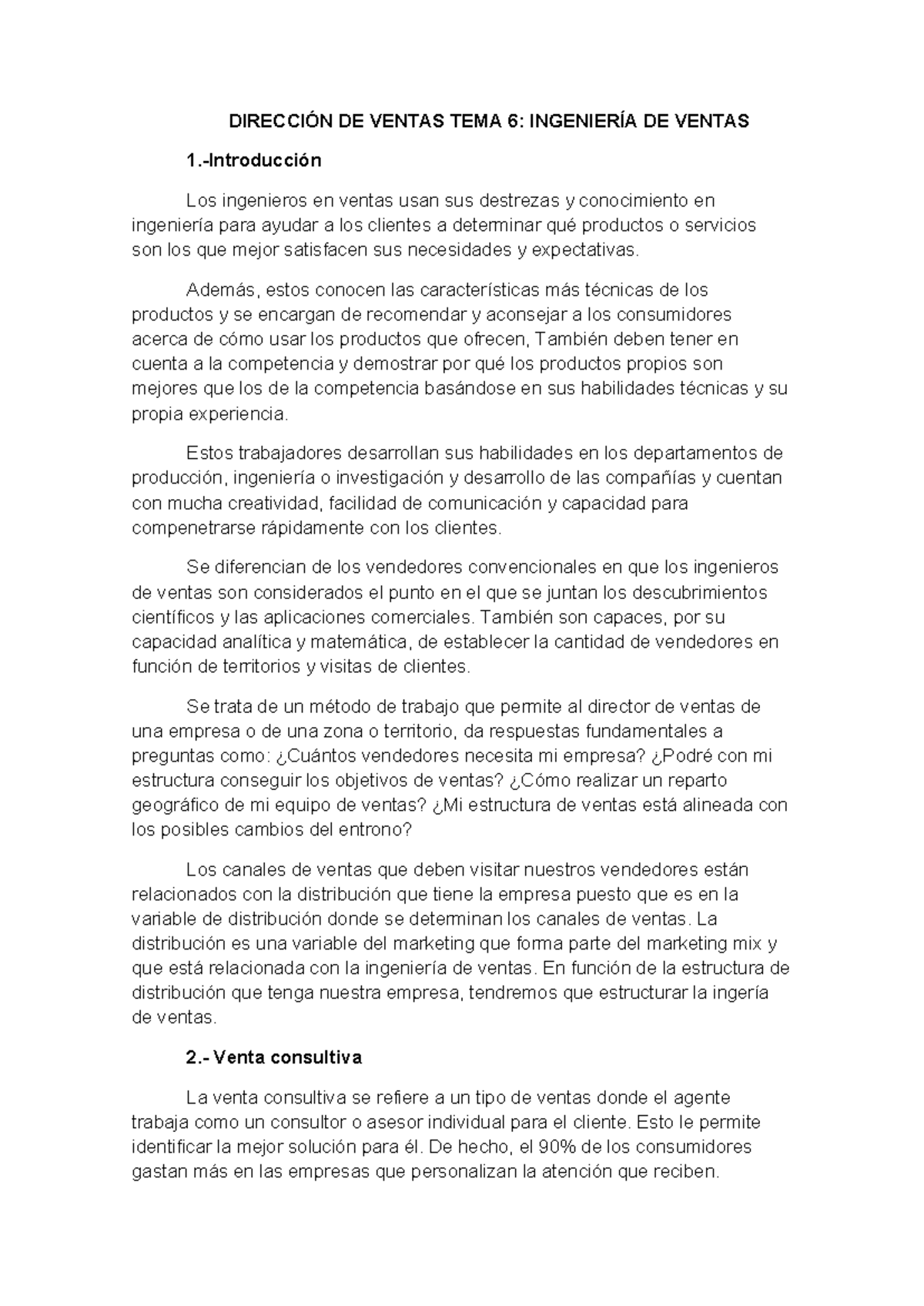 DIRECCIÓN DE VENTAS TEMA 6: INGENIERÍA DE VENTAS

1.-Introducción

Los ingenieros en ventas usan sus destrezas y conocimiento en ingeniería para ayudar a los clientes a determinar qué productos o servicios son los que mejor satisfacen sus necesidades y expectativas.

Además, estos conocen las características más técnicas de los productos y se encargan de recomendar y aconsejar a los consumidores acerca de cómo usar los productos que ofrecen, También deben tener en cuenta a la competencia y demostrar por qué los productos propios son mejores que los de la competencia basándose en sus habilidades técnicas y su propia experiencia.

Estos trabajadores desarrollan sus habilidades en los departamentos de producción, ingeniería o investigación y desarrollo de las compañías y cuentan con mucha creatividad, facilidad de comunicación y capacidad para compenetrarse rápidamente con los clientes.

Se diferencian de los vendedores convencionales en que los ingenieros de ventas son considerados el punto en el que se juntan los descubrimientos científicos y las aplicaciones comerciales. También son capaces, por su capacidad analítica y matemática, de establecer la cantidad de vendedores en función de territorios y visitas de clientes.

Se trata de un método de trabajo que permite al director de ventas de una empresa o de una zona o territorio, da respuestas fundamentales a preguntas como: ¿Cuántos vendedores necesita mi empresa? ¿Podré con mi estructura conseguir los objetivos de ventas? ¿Cómo realizar un reparto geográfico de mi equipo de ventas? ¿Mi estructura de ventas está alineada con los posibles cambios del entrono?

Los canales de ventas que deben visitar nuestros vendedores están relacionados con la distribución que tiene la empresa puesto que es en la variable de distribución donde se determinan los canales de ventas. La distribución es una variable del marketing que forma parte del marketing mix y que está relacionada con la ingeniería de ventas. En función de la estructura de distribución que tenga nuestra empresa, tendremos que estructurar la ingería de ventas.

2.- Venta consultiva

La venta consultiva se refiere a un tipo de ventas donde el agente trabaja como un consultor o asesor individual para el cliente. Esto le permite identificar la mejor solución para él. De hecho, el 90% de los consumidores gastan más en las empresas que personalizan la atención que reciben.